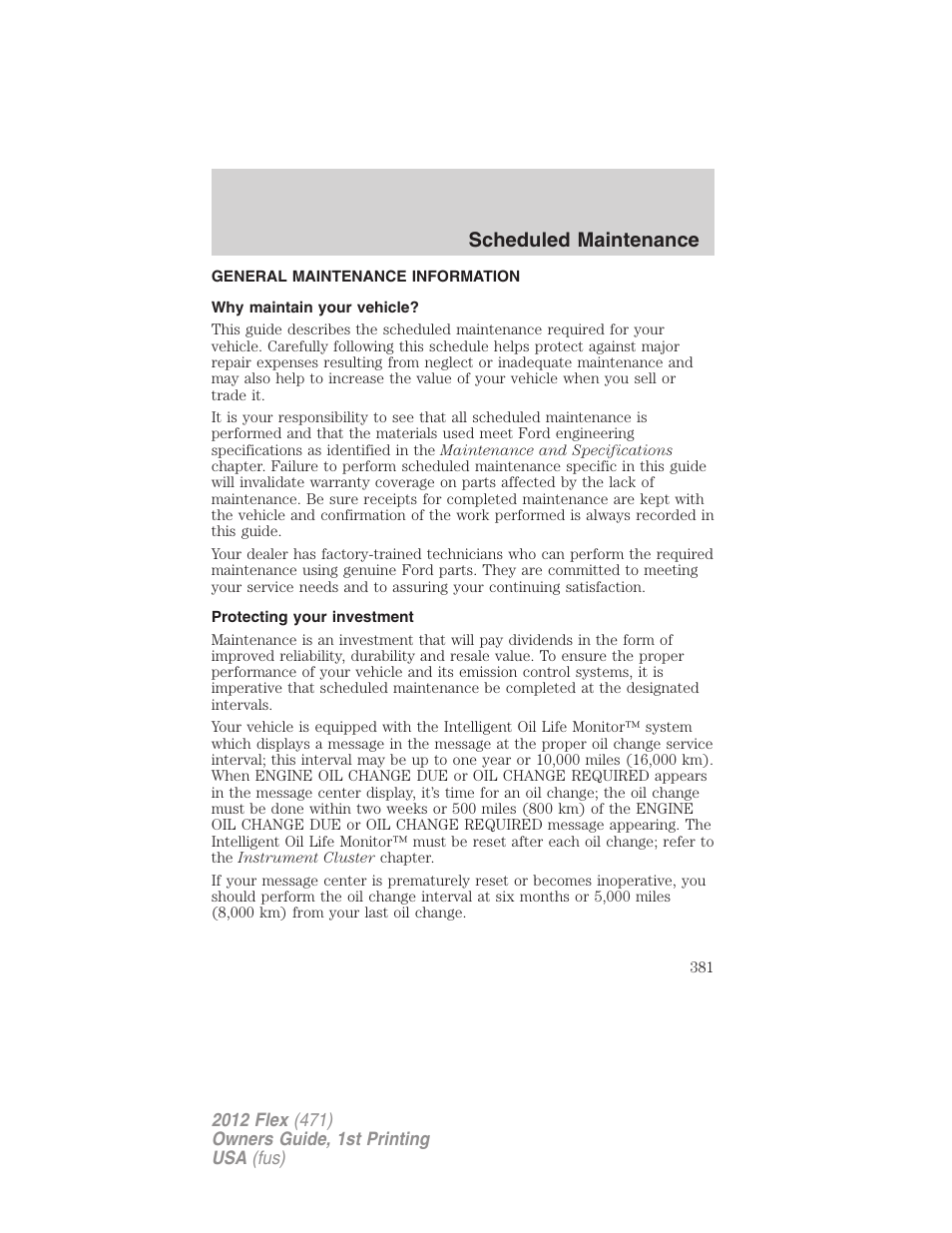 Scheduled Maintenance

GENERAL MAINTENANCE INFORMATION

Why maintain your vehicle?

This guide describes the scheduled maintenance required for your vehicle. Carefully following this schedule helps protect against major repair expenses resulting from neglect or inadequate maintenance and may also help to increase the value of your vehicle when you sell or trade it.

It is your responsibility to see that all scheduled maintenance is performed and that the materials used meet Ford engineering specifications as identified in the Maintenance and Specifications chapter. Failure to perform scheduled maintenance specific in this guide will invalidate warranty coverage on parts affected by the lack of maintenance. Be sure receipts for completed maintenance are kept with the vehicle and confirmation of the work performed is always recorded in this guide.

Your dealer has factory-trained technicians who can perform the required maintenance using genuine Ford parts. They are committed to meeting your service needs and to assuring your continuing satisfaction.

Protecting your investment

Maintenance is an investment that will pay dividends in the form of improved reliability, durability and resale value. To ensure the proper performance of your vehicle and its emission control systems, it is imperative that scheduled maintenance be completed at the designated intervals.

Your vehicle is equipped with the Intelligent Oil Life Monitor™ system which displays a message in the message at the proper oil change service interval; this interval may be up to one year or 10,000 miles (16,000 km). When ENGINE OIL CHANGE DUE or OIL CHANGE REQUIRED appears in the message center display, it's time for an oil change; the oil change must be done within two weeks or 500 miles (800 km) of the ENGINE OIL CHANGE DUE or OIL CHANGE REQUIRED message appearing. The Intelligent Oil Life Monitor™ must be reset after each oil change; refer to the Instrument Cluster chapter.

If your message center is prematurely reset or becomes inoperative, you should perform the oil change interval at six months or 5,000 miles (8,000 km) from your last oil change.

381

2012 Flex (471)
Owners Guide, 1st Printing
USA (fus)